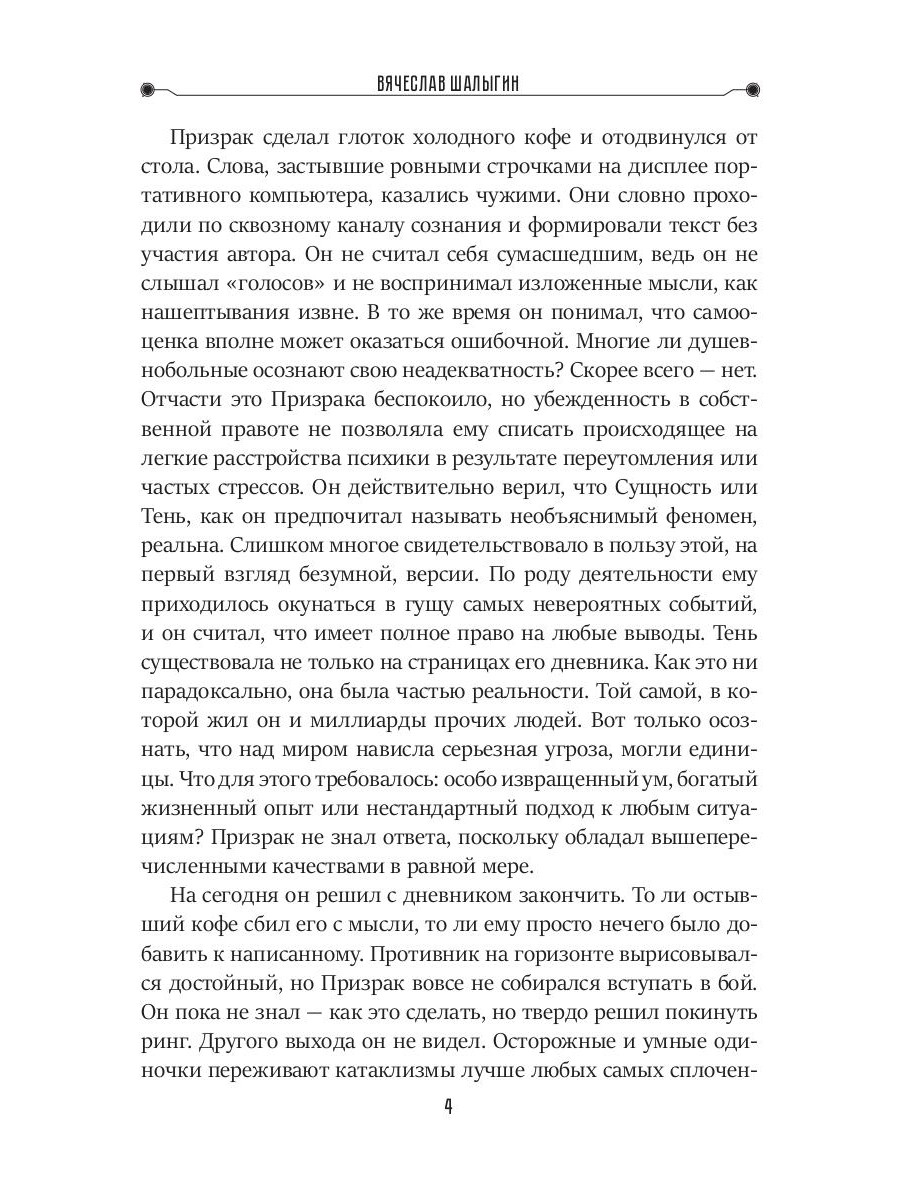 ВЯЧЕСЛАВ ШАЛЫГИН

Призрак сделал глоток холодного кофе и отодвинулся от стола. Слова, застывшие ровными строчками на дисплее портативного компьютера, казались чужими. Они словно проходили по сквозному каналу сознания и формировали текст без участия автора. Он не считал себя сумасшедшим, ведь он не слышал «голосов» и не воспринимал изложенные мысли, как нашептывания извне. В то же время он понимал, что самооценка вполне может оказаться ошибочной. Многие ли душевнобольные осознают свою неадекватность? Скорее всего — нет. Отчасти это Призрака беспокоило, но убежденность в собственной правоте не позволяла ему списать происходящее на легкие расстройства психики в результате переутомления или частых стрессов. Он действительно верил, что Сущность или Тень, как он предпочитал называть необъяснимый феномен, реальна. Слишком многое свидетельствовало в пользу этой, на первый взгляд безумной, версии. По роду деятельности ему приходилось окунаться в гущу самых невероятных событий, и он считал, что имеет полное право на любые выводы. Тень существовала не только на страницах его дневника. Как это ни парадоксально, она была частью реальности. Той самой, в которой жил он и миллиарды прочих людей. Вот только осознать, что над миром нависла серьезная угроза, могли единицы. Что для этого требовалось: особо извращенный ум, богатый жизненный опыт или нестандартный подход к любым ситуациям? Призрак не знал ответа, поскольку обладал вышеперечисленными качествами в равной мере.

На сегодня он решил с дневником закончить. То ли остывший кофе сбил его с мысли, то ли ему просто нечего было добавить к написанному. Противник на горизонте вырисовывался достойный, но Призрак вовсе не собирался вступать в бой. Он пока не знал — как это сделать, но твердо решил покинуть ринг. Другого выхода он не видел. Осторожные и умные одиночки переживают катаклизмы лучше любых самых сплочен-

4